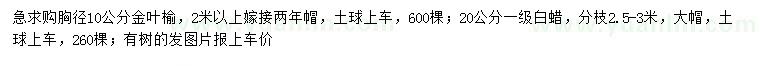 急求购胸径10公分金叶榆，2米以上嫁接两年帽，土球上车，600棵；20公分一级白蜡，分枝2.5-3米，大帽，土球上车，260棵；有树的发图片报上车价